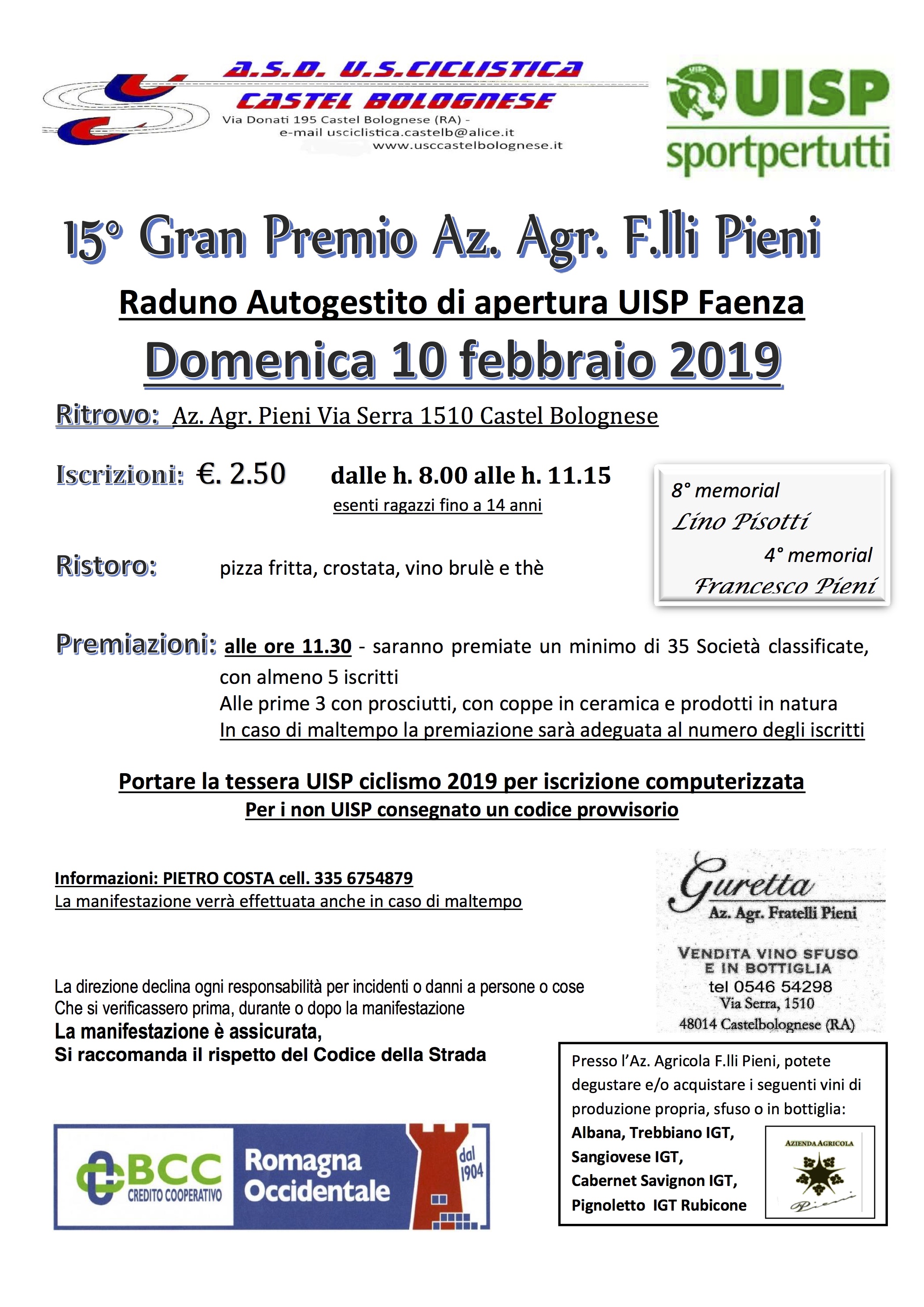 A.S.D. U.S.CICLISTICA
CASTEL BOLOGNESE
Via Donati 195 Castel Bolognese (RA) -
e-mail usciclistica.castelb@alice.it
www.usccastelbolognese.it

UISP
sportpertutti

15° Gran Premio Az. Agr. F.lli Pieni

Raduno Autogestito di apertura UISP Faenza

Domenica 10 febbraio 2019

Ritrovo: Az. Agr. Pieni Via Serra 1510 Castel Bolognese

Iscrizioni: €. 2.50 dalle h. 8.00 alle h. 11.15
esenti ragazzi fino a 14 anni

8° memorial
Lino Pisotti
4° memorial
Francesco Pieni

Ristoro: pizza fritta, crostata, vino brulè e thè

Premiazioni: alle ore 11.30 - saranno premiate un minimo di 35 Società classificate, con almeno 5 iscritti
Alle prime 3 con prosciutti, con coppe in ceramica e prodotti in natura
In caso di maltempo la premiazione sarà adeguata al numero degli iscritti

Portare la tessera UISP ciclismo 2019 per iscrizione computerizzata
Per i non UISP consegnato un codice provvisorio

Informazioni: PIETRO COSTA cell. 335 6754879
La manifestazione verrà effettuata anche in caso di maltempo

Guretta
Az. Agr. Fratelli Pieni
VENDITA VINO SFUSO E IN BOTTIGLIA
tel 0546 54298
Via Serra, 1510
48014 Castelbolognese (RA)

La direzione declina ogni responsabilità per incidenti o danni a persone o cose
Che si verificassero prima, durante o dopo la manifestazione
La manifestazione è assicurata,
Si raccomanda il rispetto del Codice della Strada

Presso l'Az. Agricola F.lli Pieni, potete degustare e/o acquistare i seguenti vini di produzione propria, sfuso o in bottiglia:
Albana, Trebbiano IGT,
Sangiovese IGT,
Cabernet Savignon IGT,
Pignoletto IGT Rubicone

AZIENDA AGRICOLA
Pieni

BCC CREDITO COOPERATIVO
Romagna Occidentale
dal 1904